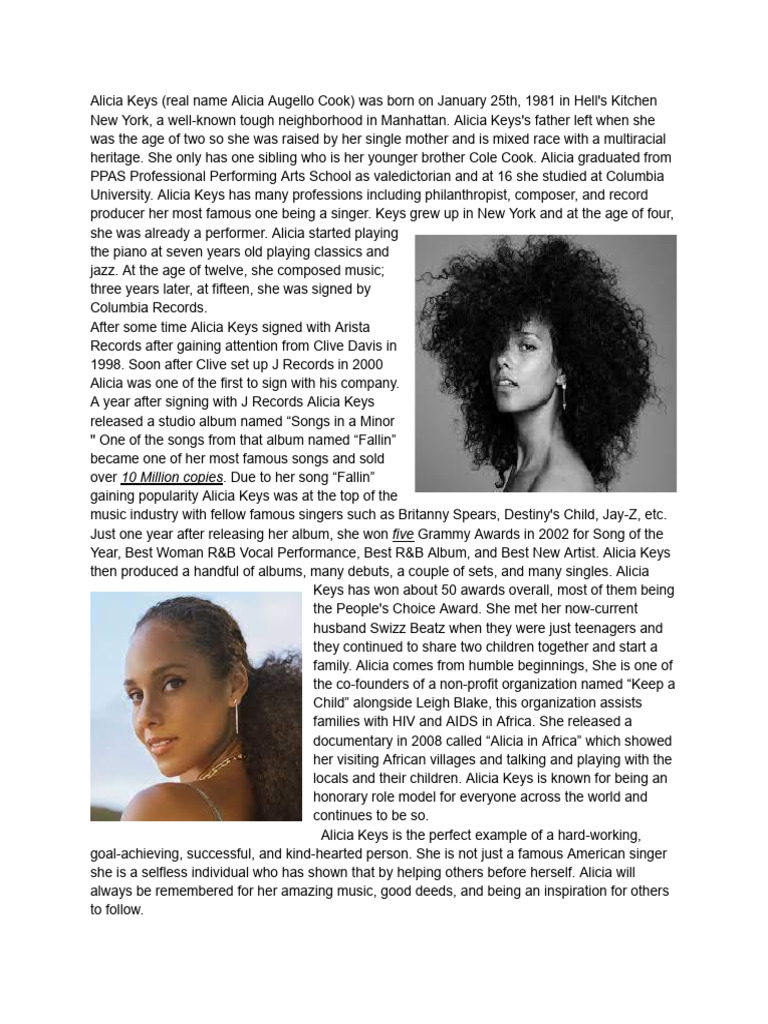 Alicia Keys (real name Alicia Augello Cook) was born on January 25th, 1981 in Hell's Kitchen New York, a well-known tough neighborhood in Manhattan. Alicia Keys's father left when she was the age of two so she was raised by her single mother and is mixed race with a multiracial heritage. She only has one sibling who is her younger brother Cole Cook. Alicia graduated from PPAS Professional Performing Arts School as valedictorian and at 16 she studied at Columbia University. Alicia Keys has many professions including philanthropist, composer, and record producer her most famous one being a singer. Keys grew up in New York and at the age of four, she was already a performer. Alicia started playing the piano at seven years old playing classics and jazz. At the age of twelve, she composed music; three years later, at fifteen, she was signed by Columbia Records.
After some time Alicia Keys signed with Arista Records after gaining attention from Clive Davis in 1998. Soon after Clive set up J Records in 2000 Alicia was one of the first to sign with his company. A year after signing with J Records Alicia Keys released a studio album named “Songs in a Minor " One of the songs from that album named “Fallin” became one of her most famous songs and sold over 10 Million copies. Due to her song “Fallin” gaining popularity Alicia Keys was at the top of the music industry with fellow famous singers such as Britanny Spears, Destiny's Child, Jay-Z, etc. Just one year after releasing her album, she won five Grammy Awards in 2002 for Song of the Year, Best Woman R&B Vocal Performance, Best R&B Album, and Best New Artist. Alicia Keys then produced a handful of albums, many debuts, a couple of sets, and many singles. Alicia Keys has won about 50 awards overall, most of them being the People's Choice Award. She met her now-current husband Swizz Beatz when they were just teenagers and they continued to share two children together and start a family. Alicia comes from humble beginnings, She is one of the co-founders of a non-profit organization named “Keep a Child” alongside Leigh Blake, this organization assists families with HIV and AIDS in Africa. She released a documentary in 2008 called “Alicia in Africa” which showed her visiting African villages and talking and playing with the locals and their children. Alicia Keys is known for being an honorary role model for everyone across the world and continues to be so.
Alicia Keys is the perfect example of a hard-working, goal-achieving, successful, and kind-hearted person. She is not just a famous American singer she is a selfless individual who has shown that by helping others before herself. Alicia will always be remembered for her amazing music, good deeds, and being an inspiration for others to follow.